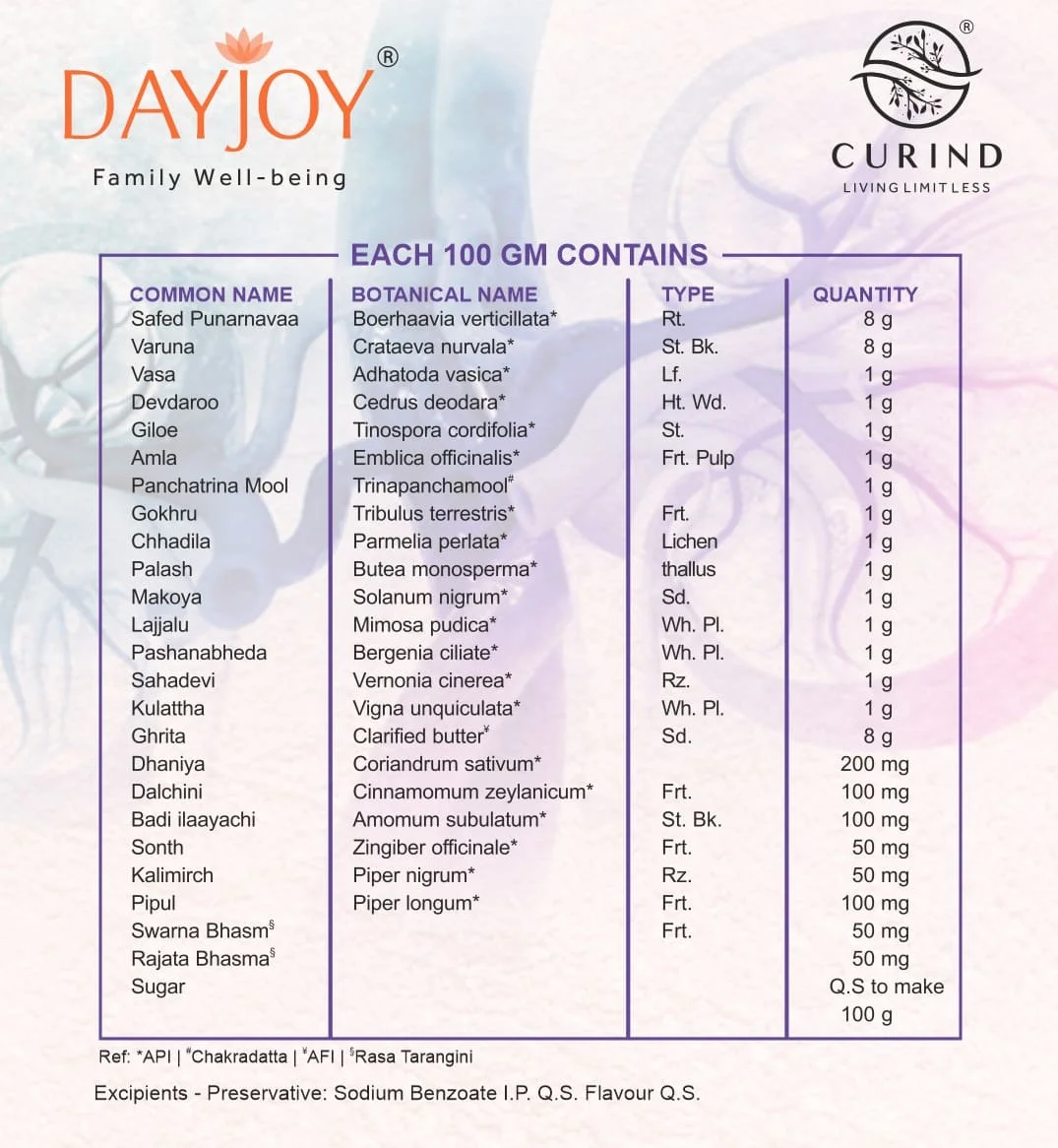 DAYJOY®
Family Well-being

®
CURIND
LIVING LIMITLESS

EACH 100 GM CONTAINS

| COMMON NAME | BOTANICAL NAME | TYPE | QUANTITY |
|---|---|---|---|
| Safed Punarnavaa | Boerhaavia verticillata* | Rt. | 8 g |
| Varuna | Crataeva nurvala* | St. Bk. | 8 g |
| Vasa | Adhatoda vasica* | Lf. | 1 g |
| Devdaroo | Cedrus deodara* | Ht. Wd. | 1 g |
| Giloe | Tinospora cordifolia* | St. | 1 g |
| Amla | Emblica officinalis* | Frt. Pulp | 1 g |
| Panchatrina Mool | Trinapanchamool# | | 1 g |
| Gokhru | Tribulus terrestris* | Frt. | 1 g |
| Chhadila | Parmelia perlata* | Lichen | 1 g |
| Palash | Butea monosperma* | thallus | 1 g |
| Makoya | Solanum nigrum* | Sd. | 1 g |
| Lajjalu | Mimosa pudica* | Wh. Pl. | 1 g |
| Pashanabheda | Bergenia ciliate* | Wh. Pl. | 1 g |
| Sahadevi | Vernonia cinerea* | Rz. | 1 g |
| Kulattha | Vigna unquiculata* | Wh. Pl. | 1 g |
| Ghrita | Clarified butter¥ | Sd. | 8 g |
| Dhaniya | Coriandrum sativum* | | 200 mg |
| Dalchini | Cinnamomum zeylanicum* | Frt. | 100 mg |
| Badi ilaayachi | Amomum subulatum* | St. Bk. | 100 mg |
| Sonth | Zingiber officinale* | Frt. | 50 mg |
| Kalimirch | Piper nigrum* | Rz. | 50 mg |
| Pipul | Piper longum* | Frt. | 100 mg |
| Swarna Bhasm§ | | Frt. | 50 mg |
| Rajata Bhasma§ | | | 50 mg |
| Sugar | | | Q.S to make 100 g |

Ref: *API | #Chakradatta | ¥AFI | §Rasa Tarangini

Excipients - Preservative: Sodium Benzoate I.P. Q.S. Flavour Q.S.